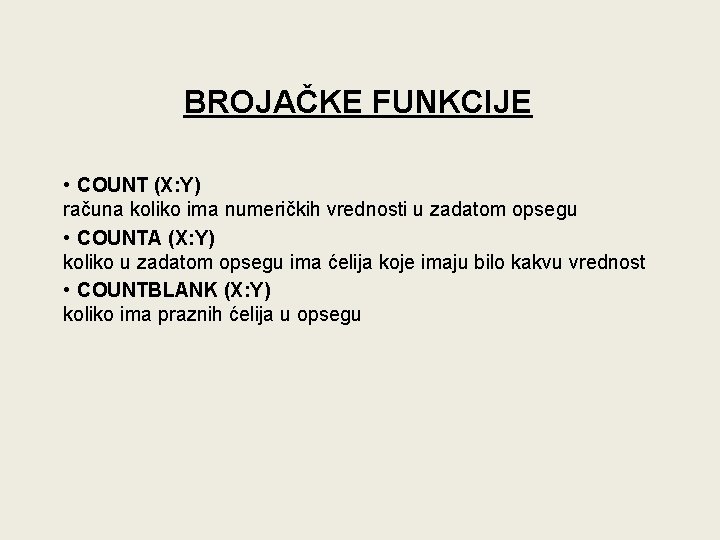 BROJAČKE FUNKCIJE

• COUNT (X:Y)
računa koliko ima numeričkih vrednosti u zadatom opsegu

• COUNTA (X:Y)
koliko u zadatom opsegu ima ćelija koje imaju bilo kakvu vrednost

• COUNTBLANK (X:Y)
koliko ima praznih ćelija u opsegu